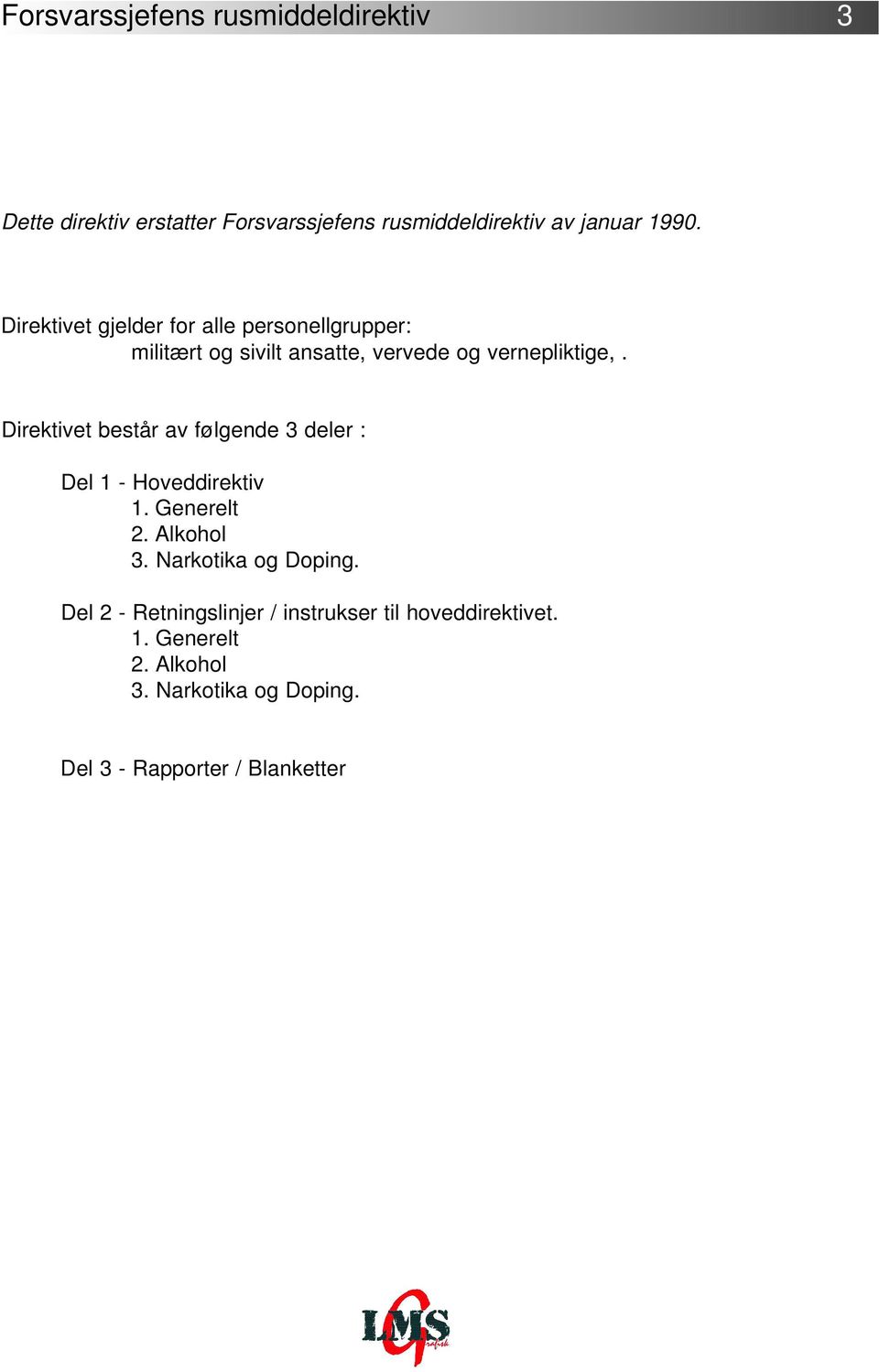 Forsvarssjefens rusmiddeldirektiv 3

Dette direktiv erstatter Forsvarssjefens rusmiddeldirektiv av januar 1990.

Direktivet gjelder for alle personellgrupper:
militært og sivilt ansatte, vervede og vernepliktige, .

Direktivet består av følgende 3 deler :

Del 1 - Hoveddirektiv
1. Generelt
2. Alkohol
3. Narkotika og Doping.

Del 2 - Retningslinjer / instrukser til hoveddirektivet.
1. Generelt
2. Alkohol
3. Narkotika og Doping.

Del 3 - Rapporter / Blanketter

LMS
Grafisk